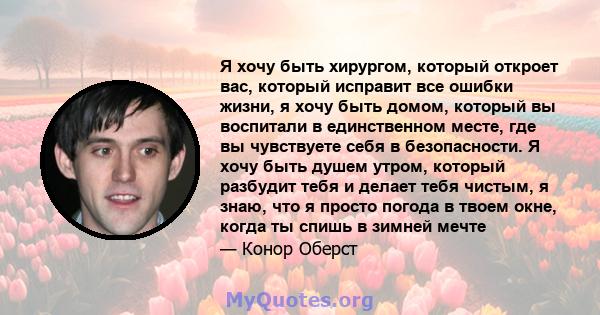 Я хочу быть хирургом, который откроет вас, который исправит все ошибки жизни, я хочу быть домом, который вы воспитали в единственном месте, где вы чувствуете себя в безопасности. Я хочу быть душем утром, который разбудит тебя и делает тебя чистым, я знаю, что я просто погода в твоем окне, когда ты спишь в зимней мечте

— Конор Оберст

MyQuotes.org